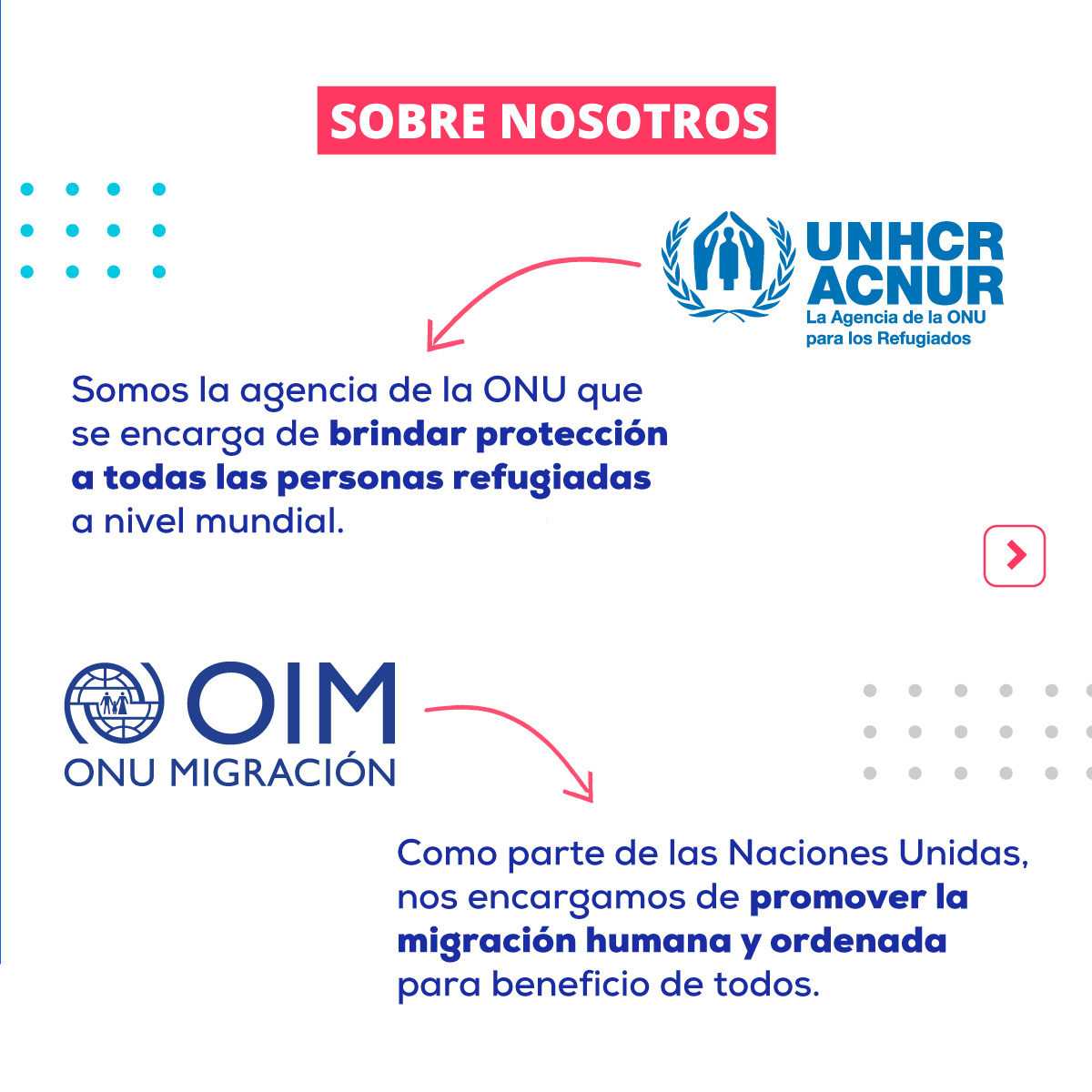 SOBRE NOSOTROS

UNHCR
ACNUR
La Agencia de la ONU para los Refugiados

Somos la agencia de la ONU que se encarga de brindar protección a todas las personas refugiadas a nivel mundial.

OIM
ONU MIGRACIÓN

Como parte de las Naciones Unidas, nos encargamos de promover la migración humana y ordenada para beneficio de todos.